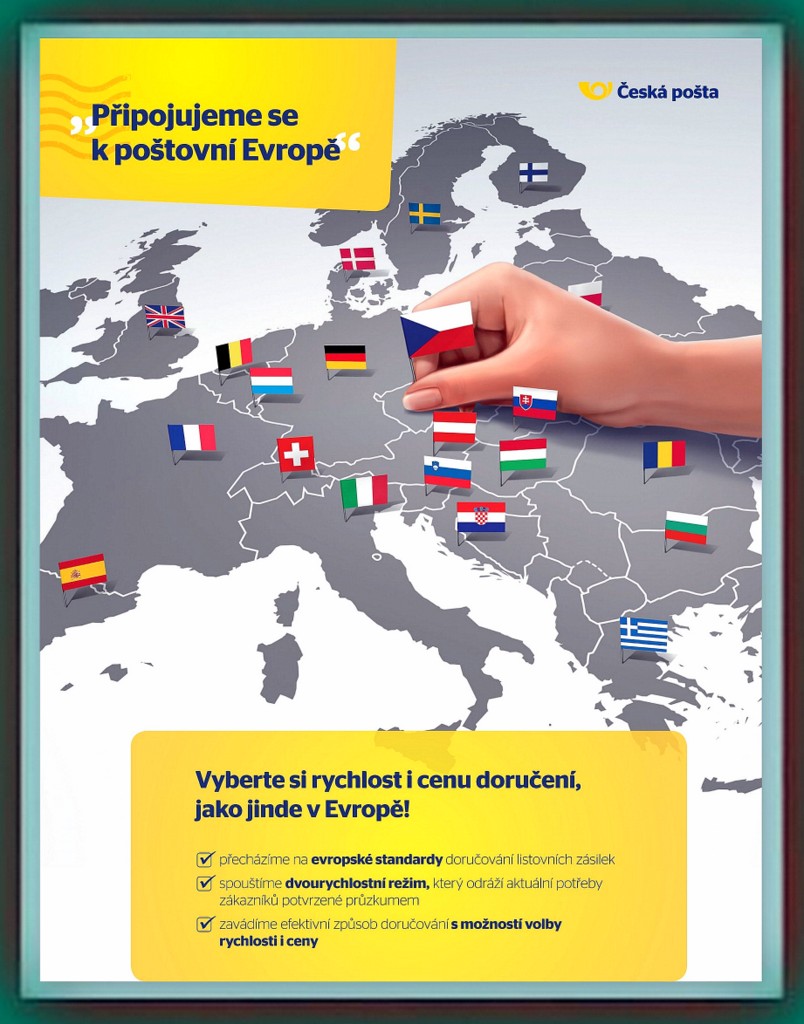 „Připojujeme se k poštovní Evropě“

Česká pošta

Vyberte si rychlost i cenu doručení, jako jinde v Evropě!

☑ přecházíme na evropské standardy doručování listovních zásilek
☑ spouštíme dvourychlostní režim, který odráží aktuální potřeby zákazníků potvrzené průzkumem
☑ zavádíme efektivní způsob doručování s možností volby rychlosti i ceny